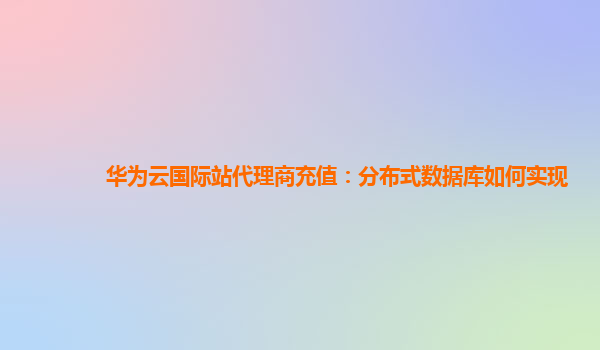 华为云国际站代理商充值：分布式数据库如何实现